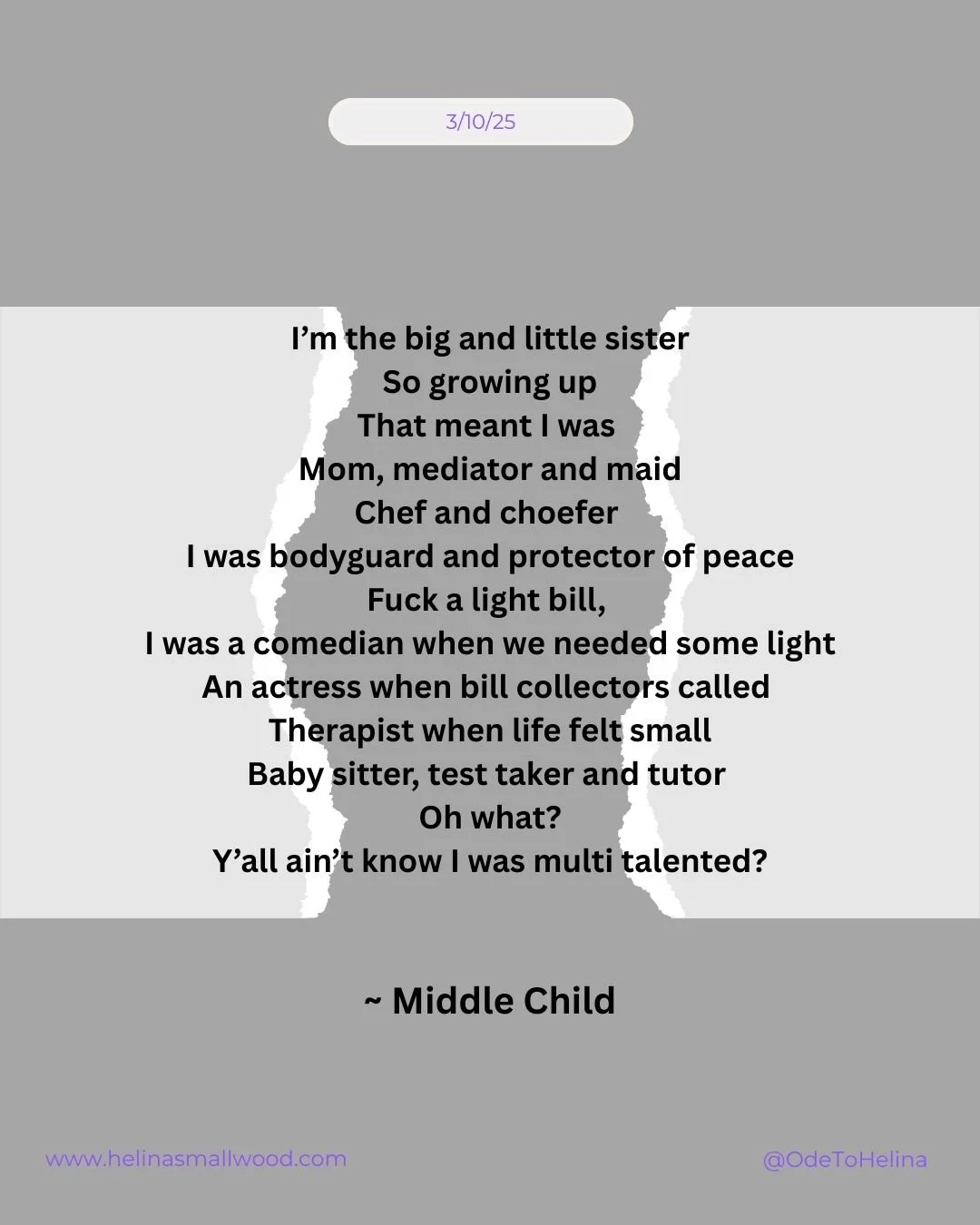 3/10/25

I'm the big and little sister
So growing up
That meant I was
Mom, mediator and maid
Chef and choefer
I was bodyguard and protector of peace
Fuck a light bill,
I was a comedian when we needed some light
An actress when bill collectors called
Therapist when life felt small
Baby sitter, test taker and tutor
Oh what?
Y'all ain't know I was multi talented?

~ Middle Child

www.helinasmallwood.com

@OdeToHelina